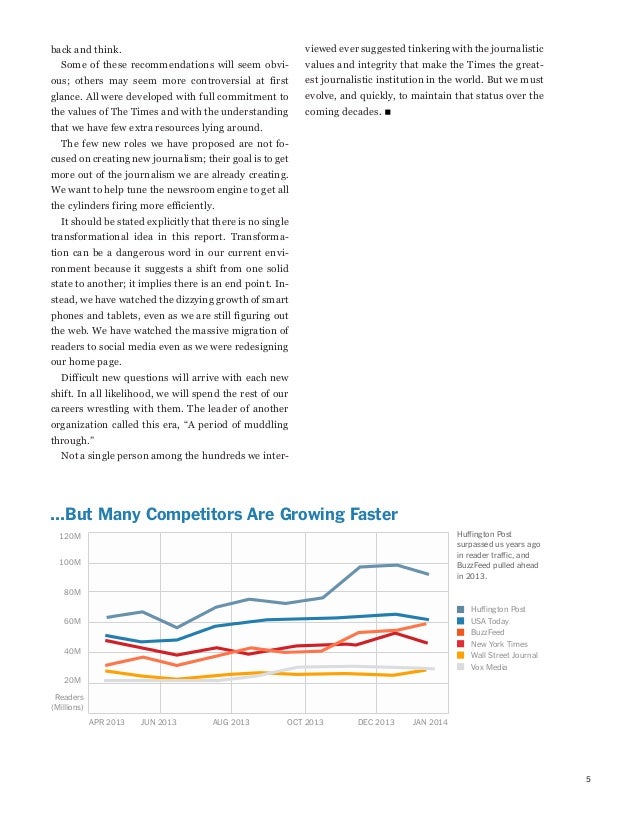 back and think.

Some of these recommendations will seem obvious; others may seem more controversial at first glance. All were developed with full commitment to the values of The Times and with the understanding that we have few extra resources lying around.

The few new roles we have proposed are not focused on creating new journalism; their goal is to get more out of the journalism we are already creating. We want to help tune the newsroom engine to get all the cylinders firing more efficiently.

It should be stated explicitly that there is no single transformational idea in this report. Transformation can be a dangerous word in our current environment because it suggests a shift from one solid state to another; it implies there is an end point. Instead, we have watched the dizzying growth of smart phones and tablets, even as we are still figuring out the web. We have watched the massive migration of readers to social media even as we were redesigning our home page.

Difficult new questions will arrive with each new shift. In all likelihood, we will spend the rest of our careers wrestling with them. The leader of another organization called this era, "A period of muddling through."

Not a single person among the hundreds we interviewed ever suggested tinkering with the journalistic values and integrity that make the Times the greatest journalistic institution in the world. But we must evolve, and quickly, to maintain that status over the coming decades. ■

...But Many Competitors Are Growing Faster

120M
100M
80M
60M
40M
20M
Readers (Millions)

APR 2013 JUN 2013 AUG 2013 OCT 2013 DEC 2013 JAN 2014

Huffington Post surpassed us years ago in reader traffic, and BuzzFeed pulled ahead in 2013.

Huffington Post
USA Today
BuzzFeed
New York Times
Wall Street Journal
Vox Media

5